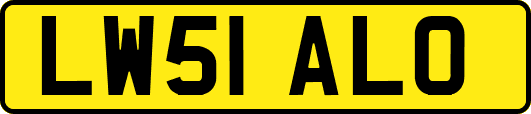 LW51 ALO